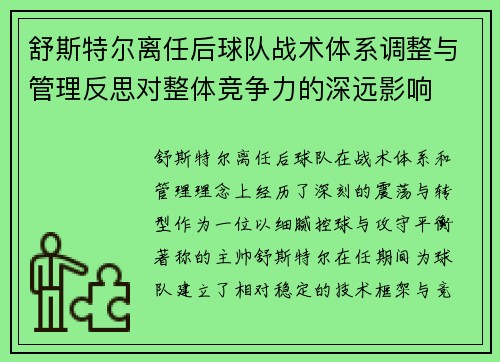 舒斯特尔离任后球队战术体系调整与管理反思对整体竞争力的深远影响

舒斯特尔离任后球队在战术体系和管理理念上经历了深刻的震荡与转型作为一位以细腻控球与攻守平衡著称的主帅舒斯特尔在任期间为球队建立了相对稳定的技术框架与竞